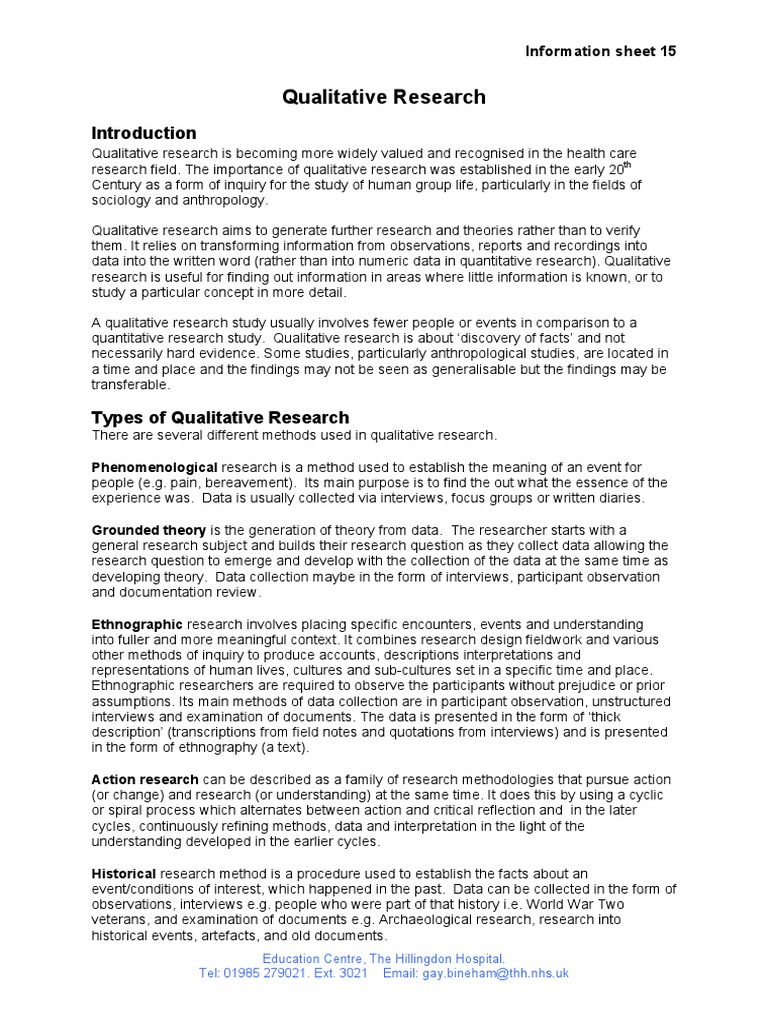 Information sheet 15

Qualitative Research

Introduction
Qualitative research is becoming more widely valued and recognised in the health care research field. The importance of qualitative research was established in the early 20$^{th}$ Century as a form of inquiry for the study of human group life, particularly in the fields of sociology and anthropology.

Qualitative research aims to generate further research and theories rather than to verify them. It relies on transforming information from observations, reports and recordings into data into the written word (rather than into numeric data in quantitative research). Qualitative research is useful for finding out information in areas where little information is known, or to study a particular concept in more detail.

A qualitative research study usually involves fewer people or events in comparison to a quantitative research study. Qualitative research is about 'discovery of facts' and not necessarily hard evidence. Some studies, particularly anthropological studies, are located in a time and place and the findings may not be seen as generalisable but the findings may be transferable.

Types of Qualitative Research
There are several different methods used in qualitative research.

Phenomenological research is a method used to establish the meaning of an event for people (e.g. pain, bereavement). Its main purpose is to find the out what the essence of the experience was. Data is usually collected via interviews, focus groups or written diaries.

Grounded theory is the generation of theory from data. The researcher starts with a general research subject and builds their research question as they collect data allowing the research question to emerge and develop with the collection of the data at the same time as developing theory. Data collection maybe in the form of interviews, participant observation and documentation review.

Ethnographic research involves placing specific encounters, events and understanding into fuller and more meaningful context. It combines research design fieldwork and various other methods of inquiry to produce accounts, descriptions interpretations and representations of human lives, cultures and sub-cultures set in a specific time and place. Ethnographic researchers are required to observe the participants without prejudice or prior assumptions. Its main methods of data collection are in participant observation, unstructured interviews and examination of documents. The data is presented in the form of 'thick description' (transcriptions from field notes and quotations from interviews) and is presented in the form of ethnography (a text).

Action research can be described as a family of research methodologies that pursue action (or change) and research (or understanding) at the same time. It does this by using a cyclic or spiral process which alternates between action and critical reflection and in the later cycles, continuously refining methods, data and interpretation in the light of the understanding developed in the earlier cycles.

Historical research method is a procedure used to establish the facts about an event/conditions of interest, which happened in the past. Data can be collected in the form of observations, interviews e.g. people who were part of that history i.e. World War Two veterans, and examination of documents e.g. Archaeological research, research into historical events, artefacts, and old documents.

Education Centre, The Hillingdon Hospital.
Tel: 01985 279021. Ext. 3021 Email: gay.bineham@thh.nhs.uk